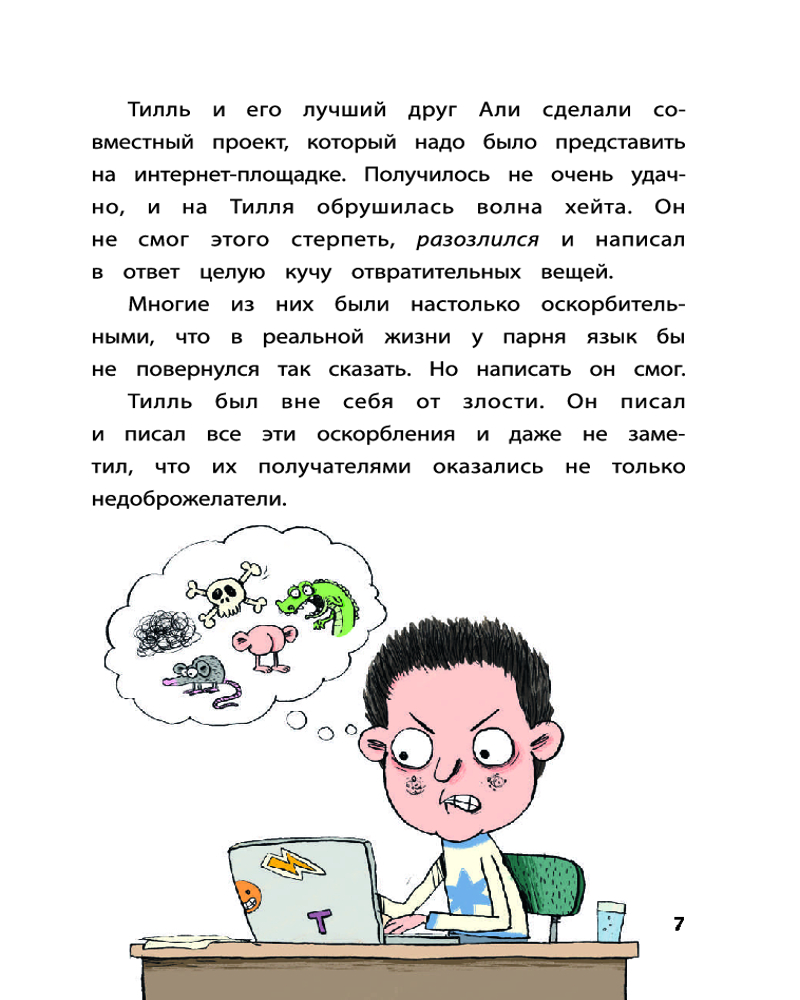 Тилль и его лучший друг Али сделали совместный проект, который надо было представить на интернет-площадке. Получилось не очень удачно, и на Тилля обрушилась волна хейта. Он не смог этого стерпеть, разозлился и написал в ответ целую кучу отвратительных вещей.

Многие из них были настолько оскорбительными, что в реальной жизни у парня язык бы не повернулся так сказать. Но написать он смог.

Тилль был вне себя от злости. Он писал и писал все эти оскорбления и даже не заметил, что их получателями оказались не только недоброжелатели.

T

7